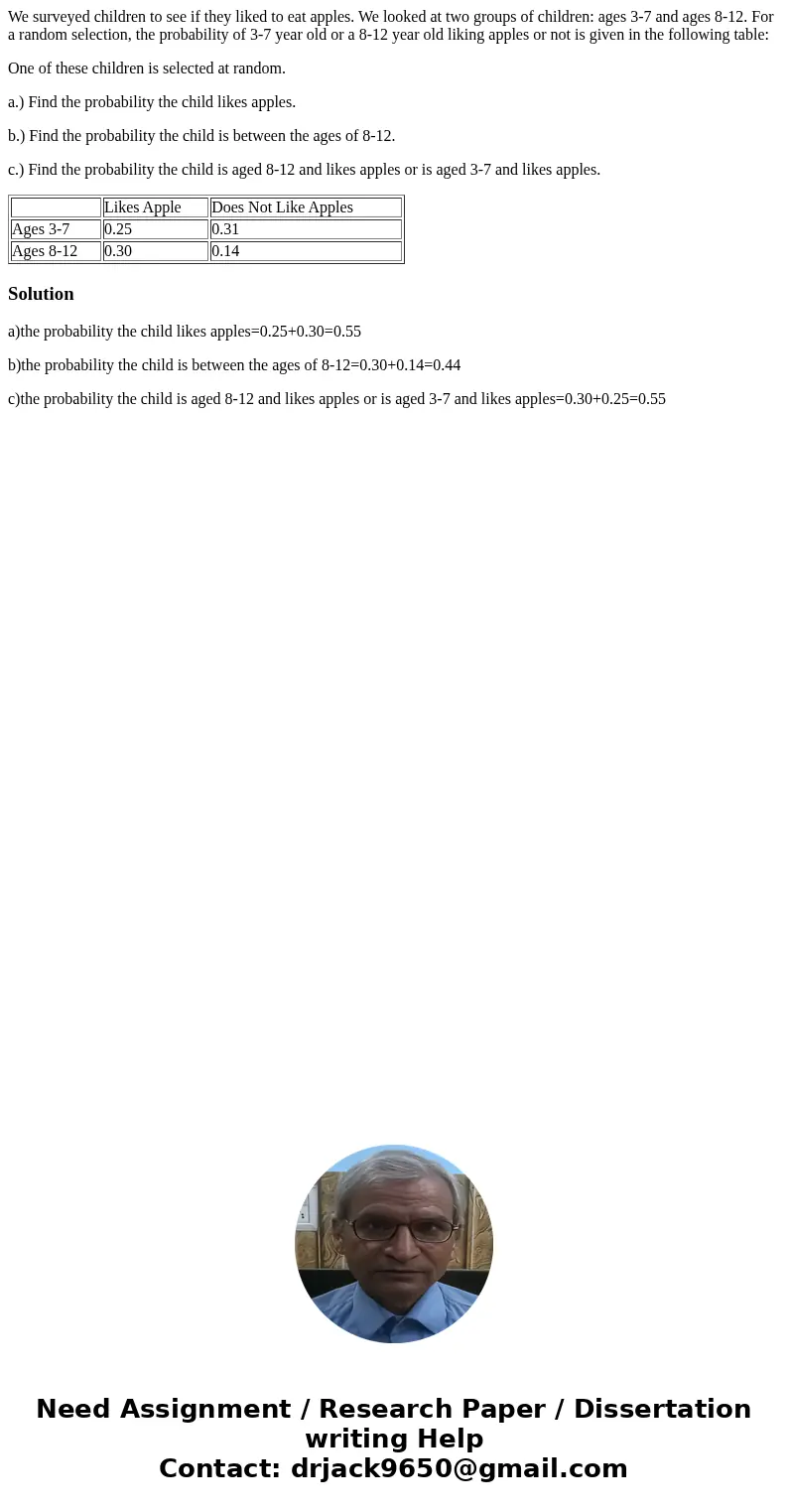 We surveyed children to see if they liked to eat apples. We looked at two groups of children: ages 3-7 and ages 8-12. For a random selection, the probability of 3-7 year old or a 8-12 year old liking apples or not is given in the following table:

One of these children is selected at random.

a.) Find the probability the child likes apples.

b.) Find the probability the child is between the ages of 8-12.

c.) Find the probability the child is aged 8-12 and likes apples or is aged 3-7 and likes apples.

| | Likes Apple | Does Not Like Apples |
|---|---|---|
| Ages 3-7 | 0.25 | 0.31 |
| Ages 8-12 | 0.30 | 0.14 |

Solution

a)the probability the child likes apples=0.25+0.30=0.55

b)the probability the child is between the ages of 8-12=0.30+0.14=0.44

c)the probability the child is aged 8-12 and likes apples or is aged 3-7 and likes apples=0.30+0.25=0.55

Need Assignment / Research Paper / Dissertation writing Help
Contact: drjack9650@gmail.com